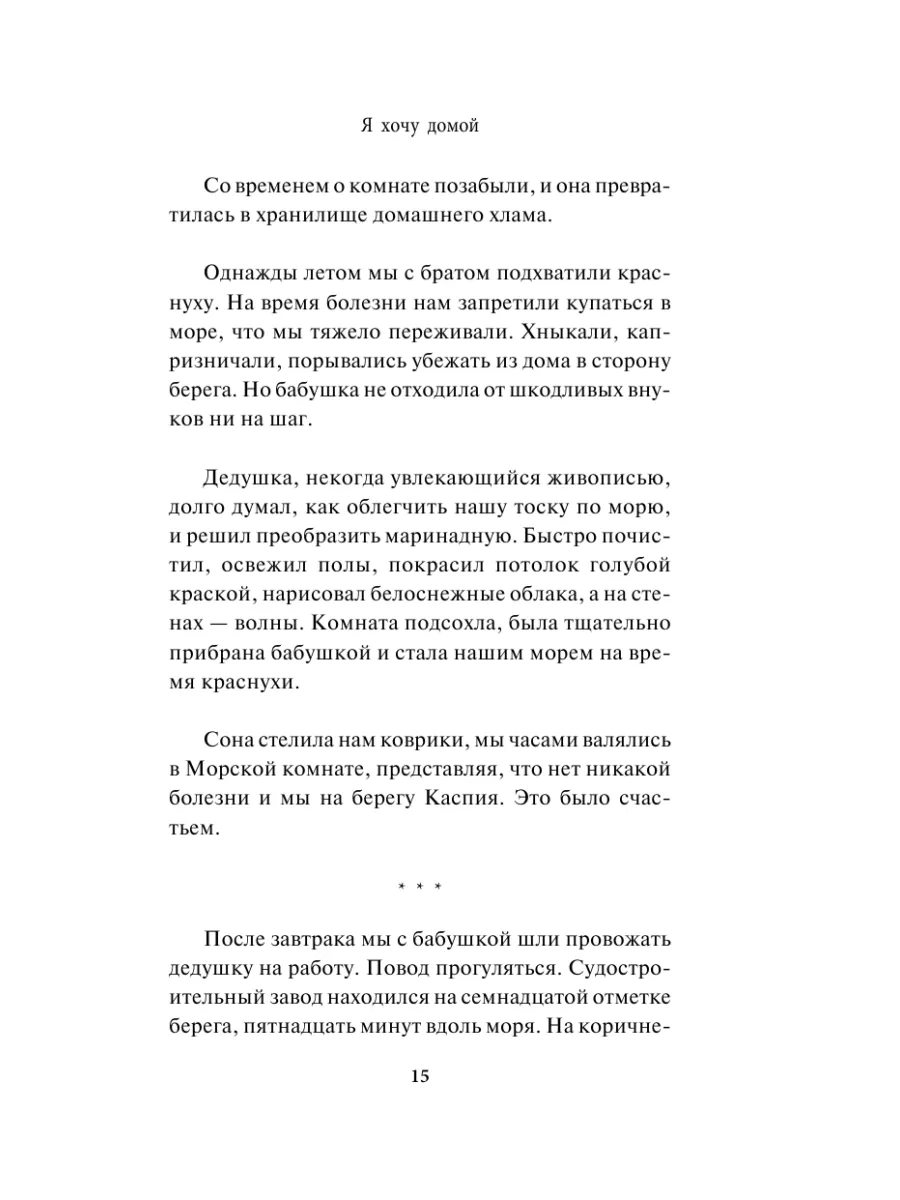 Я хочу домой

Со временем о комнате позабыли, и она превратилась в хранилище домашнего хлама.

Однажды летом мы с братом подхватили краснуху. На время болезни нам запретили купаться в море, что мы тяжело переживали. Хныкали, капризничали, порывались убежать из дома в сторону берега. Но бабушка не отходила от шкодливых внуков ни на шаг.

Дедушка, некогда увлекающийся живописью, долго думал, как облегчить нашу тоску по морю, и решил преобразить маринадную. Быстро почистил, освежил полы, покрасил потолок голубой краской, нарисовал белоснежные облака, а на стенах — волны. Комната подсохла, была тщательно прибрана бабушкой и стала нашим морем на время краснухи.

Сона стелила нам коврики, мы часами валялись в Морской комнате, представляя, что нет никакой болезни и мы на берегу Каспия. Это было счастьем.

* * *

После завтрака мы с бабушкой шли провожать дедушку на работу. Повод прогуляться. Судостроительный завод находился на семнадцатой отметке берега, пятнадцать минут вдоль моря. На коричне-

15